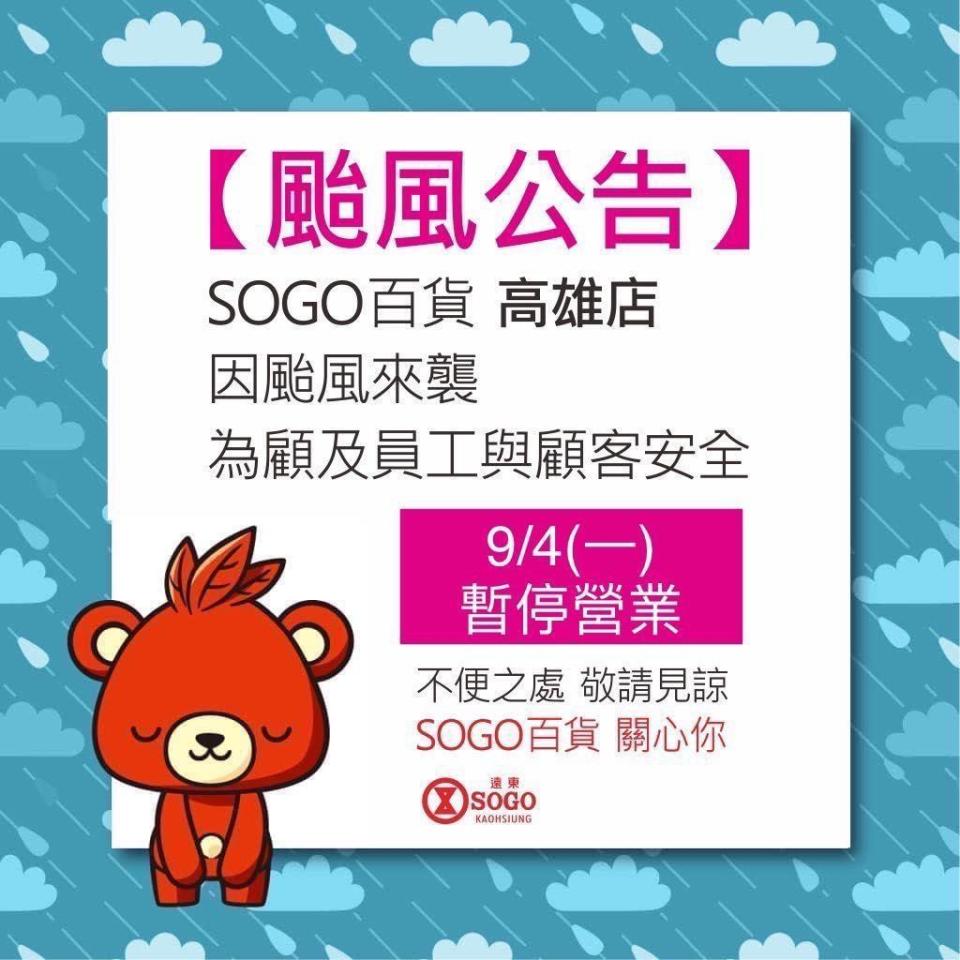 【颱風公告】

SOGO百貨 高雄店
因颱風來襲
為顧及員工與顧客安全

9/4(一)
暫停營業

不便之處 敬請見諒
SOGO百貨 關心你

遠東 SOGO KAOHSIUNG